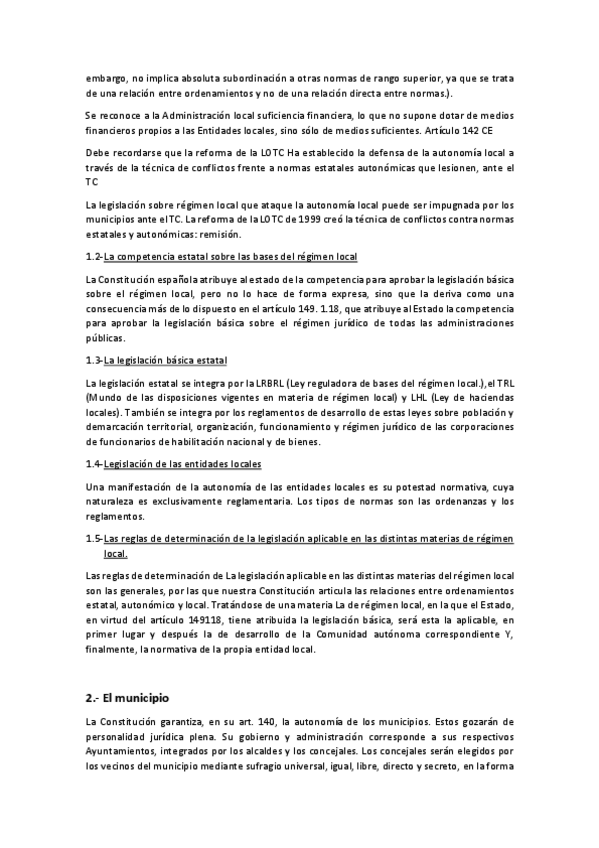 embargo, no implica absoluta subordinación a otras normas de rango superior, ya que se trata de una relación entre ordenamientos y no de una relación directa entre normas.).

Se reconoce a la Administración local suficiencia financiera, lo que no supone dotar de medios financieros propios a las Entidades locales, sino sólo de medios suficientes. Artículo 142 CE

Debe recordarse que la reforma de la LOTC Ha establecido la defensa de la autonomía local a través de la técnica de conflictos frente a normas estatales autonómicas que lesionen, ante el TC

La legislación sobre régimen local que ataque la autonomía local puede ser impugnada por los municipios ante el TC. La reforma de la LOTC de 1999 creó la técnica de conflictos contra normas estatales y autonómicas: remisión.

1.2-La competencia estatal sobre las bases del régimen local

La Constitución española atribuye al estado de la competencia para aprobar la legislación básica sobre el régimen local, pero no lo hace de forma expresa, sino que la deriva como una consecuencia más de lo dispuesto en el artículo 149. 1.18, que atribuye al Estado la competencia para aprobar la legislación básica sobre el régimen jurídico de todas las administraciones públicas.

1.3-La legislación básica estatal

La legislación estatal se integra por la LRBRL (Ley reguladora de bases del régimen local.), el TRL (Mundo de las disposiciones vigentes en materia de régimen local) y LHL (Ley de haciendas locales). También se integra por los reglamentos de desarrollo de estas leyes sobre población y demarcación territorial, organización, funcionamiento y régimen jurídico de las corporaciones de funcionarios de habilitación nacional y de bienes.

1.4-Legislación de las entidades locales

Una manifestación de la autonomía de las entidades locales es su potestad normativa, cuya naturaleza es exclusivamente reglamentaria. Los tipos de normas son las ordenanzas y los reglamentos.

1.5-Las reglas de determinación de la legislación aplicable en las distintas materias de régimen local.

Las reglas de determinación de La legislación aplicable en las distintas materias del régimen local son las generales, por las que nuestra Constitución articula las relaciones entre ordenamientos estatal, autonómico y local. Tratándose de una materia La de régimen local, en la que el Estado, en virtud del artículo 149118, tiene atribuida la legislación básica, será esta la aplicable, en primer lugar y después la de desarrollo de la Comunidad autónoma correspondiente Y, finalmente, la normativa de la propia entidad local.

2.- El municipio

La Constitución garantiza, en su art. 140, la autonomía de los municipios. Estos gozarán de personalidad jurídica plena. Su gobierno y administración corresponde a sus respectivos Ayuntamientos, integrados por los alcaldes y los concejales. Los concejales serán elegidos por los vecinos del municipio mediante sufragio universal, igual, libre, directo y secreto, en la forma